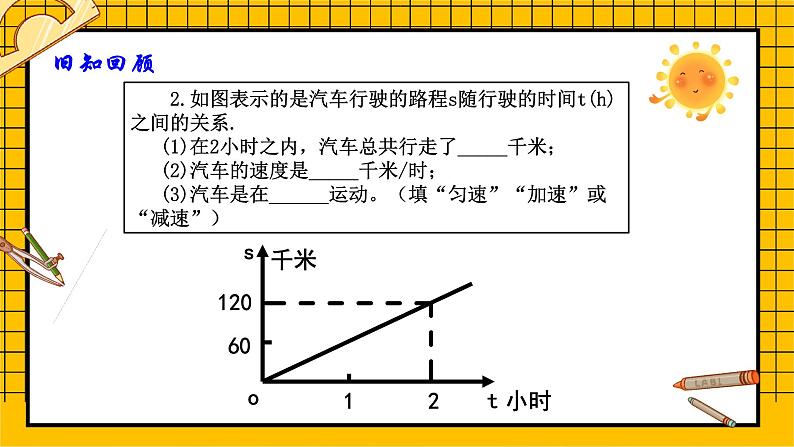 旧知回顾

2.如图表示的是汽车行驶的路程s随行驶的时间t(h)之间的关系.

(1)在2小时之内，汽车总共行走了_____千米;

(2)汽车的速度是_____千米/时;

(3)汽车是在______运动。（填“匀速”“加速”或“减速”）

s 千米

120

60

o

1

2

t 小时